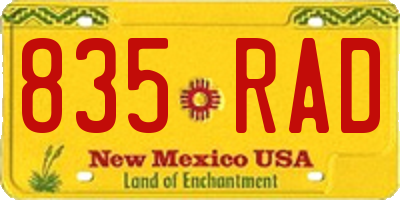 835 RAD

New Mexico USA
Land of Enchantment